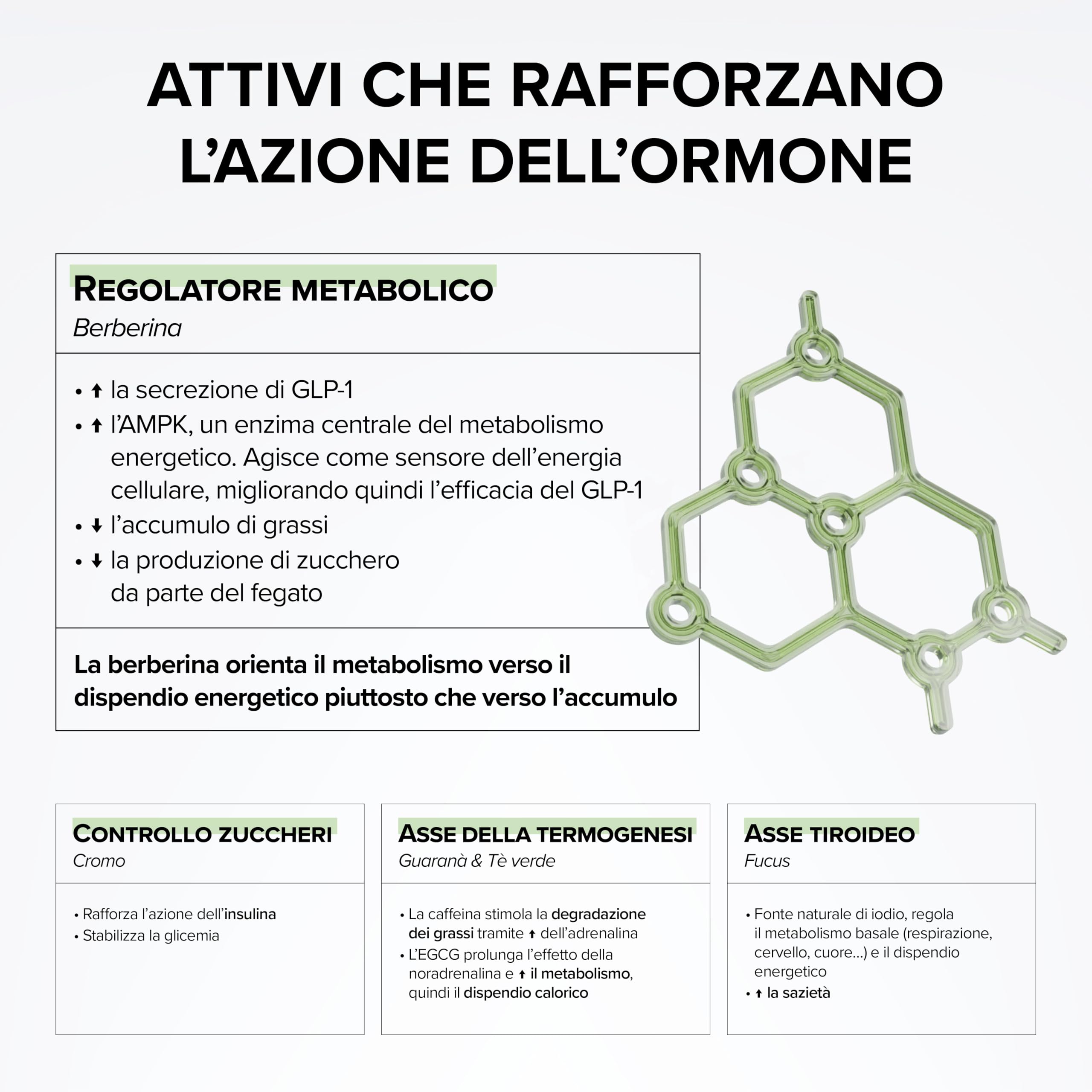 ATTIVI CHE RAFFORZANO L'AZIONE DELL'ORMONE

REGOLATORE METABOLICO
Berberina

• ↑ la secrezione di GLP-1
• ↑ l'AMPK, un enzima centrale del metabolismo energetico. Agisce come sensore dell'energia cellulare, migliorando quindi l'efficacia del GLP-1
• ↓ l'accumulo di grassi
• ↓ la produzione di zucchero da parte del fegato

La berberina orienta il metabolismo verso il dispendio energetico piuttosto che verso l'accumulo

CONTROLLO ZUCCHERI
Cromo

• Rafforza l'azione dell'insulina
• Stabilizza la glicemia

ASSE DELLA TERMOGENESI
Guaranà & Tè verde

• La caffeina stimola la degradazione dei grassi tramite ↑ dell'adrenalina
• L'EGCG prolunga l'effetto della noradrenalina e ↑ il metabolismo, quindi il dispendio calorico

ASSE TIROIDEO
Fucus

• Fonte naturale di iodio, regola il metabolismo basale (respirazione, cervello, cuore...) e il dispendio energetico
• ↑ la sazietà